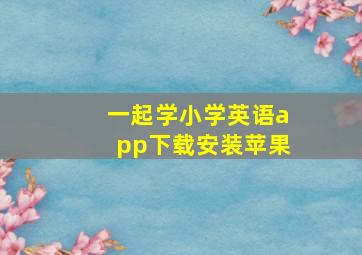 一起学小学英语app下载安装苹果